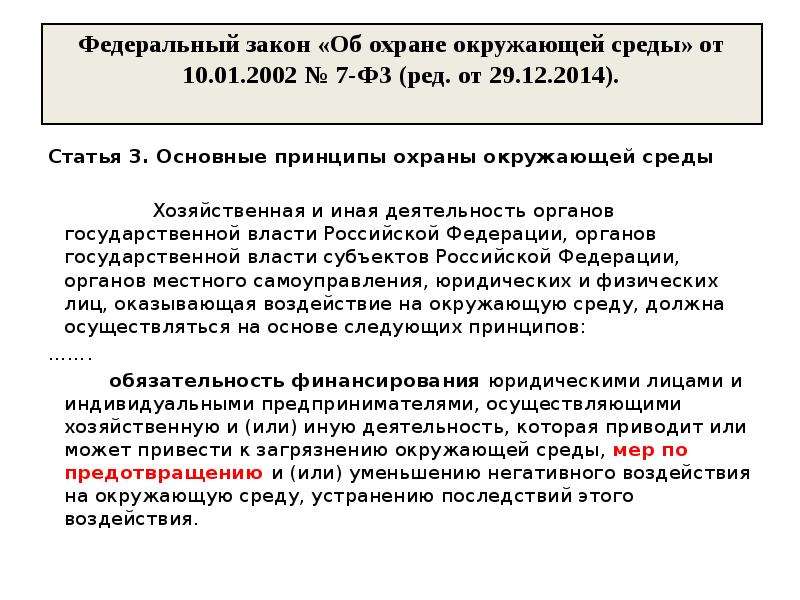 Федеральный закон «Об охране окружающей среды» от 10.01.2002 № 7-ФЗ (ред. от 29.12.2014).

Статья 3. Основные принципы охраны окружающей среды

Хозяйственная и иная деятельность органов государственной власти Российской Федерации, органов государственной власти субъектов Российской Федерации, органов местного самоуправления, юридических и физических лиц, оказывающая воздействие на окружающую среду, должна осуществляться на основе следующих принципов:

…….

обязательность финансирования юридическими лицами и индивидуальными предпринимателями, осуществляющими хозяйственную и (или) иную деятельность, которая приводит или может привести к загрязнению окружающей среды, мер по предотвращению и (или) уменьшению негативного воздействия на окружающую среду, устранению последствий этого воздействия.